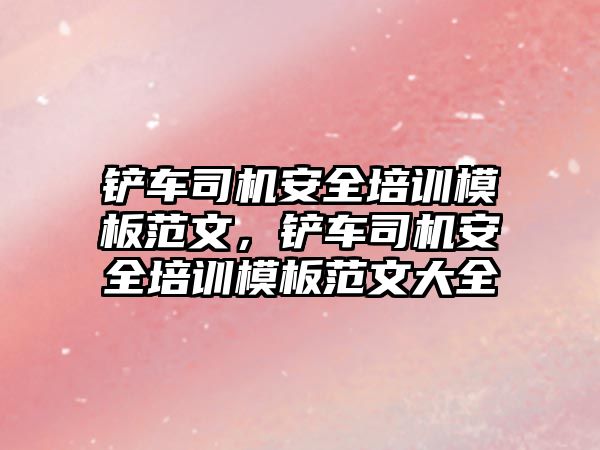 铲车司机安全培训模板范文，铲车司机安全培训模板范文大全